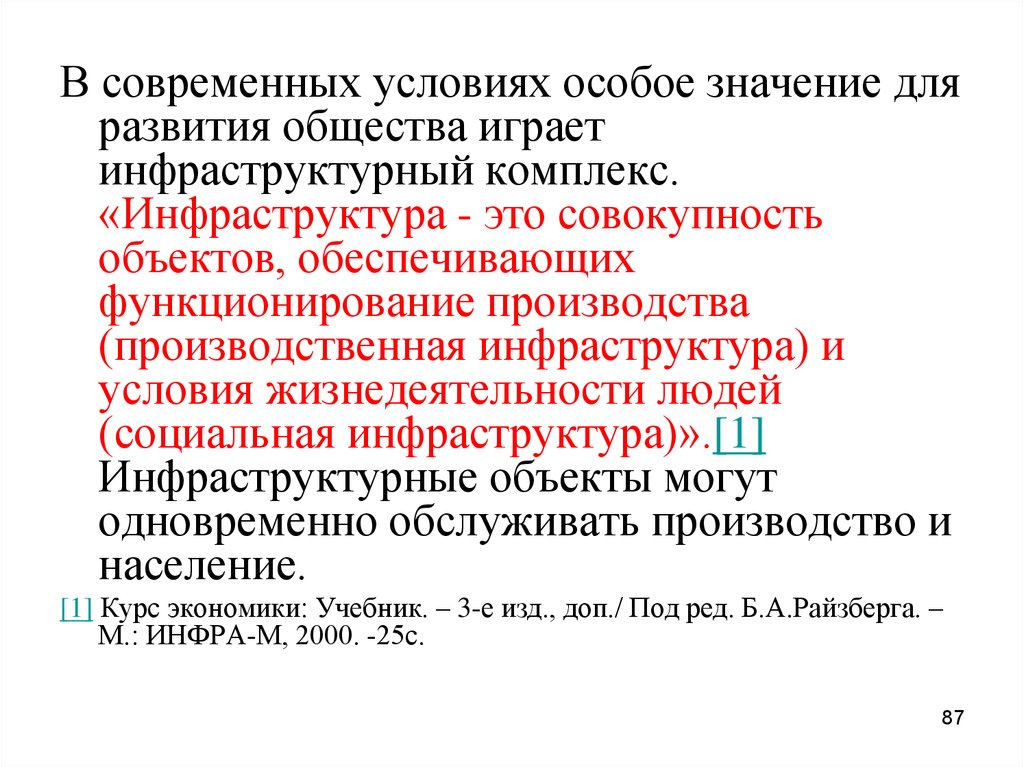 В современных условиях особое значение для развития общества играет инфраструктурный комплекс. «Инфраструктура - это совокупность объектов, обеспечивающих функционирование производства (производственная инфраструктура) и условия жизнедеятельности людей (социальная инфраструктура)».[1] Инфраструктурные объекты могут одновременно обслуживать производство и население.

[1] Курс экономики: Учебник. – 3-е изд., доп./ Под ред. Б.А.Райзберга. – М.: ИНФРА-М, 2000. -25с.

87